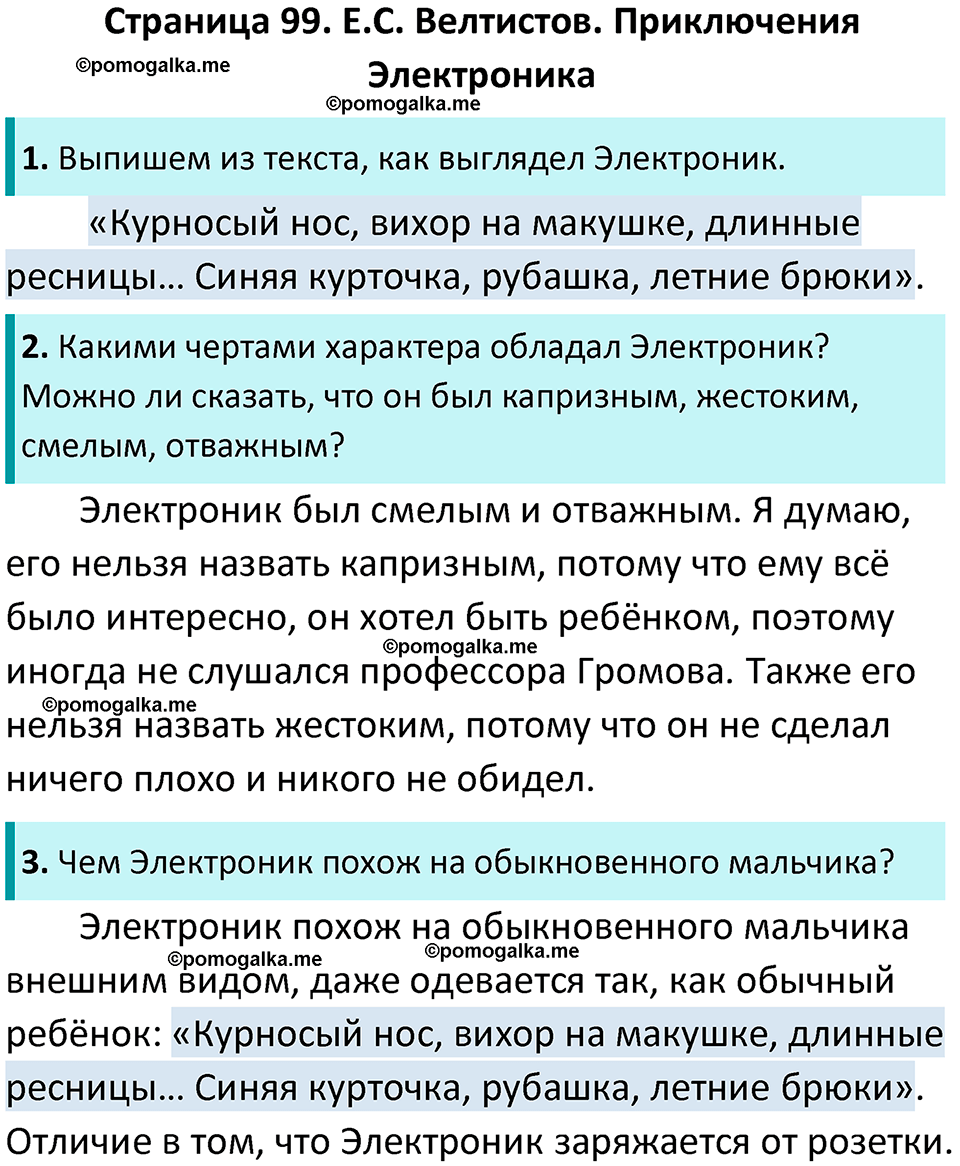 Страница 99. Е.С. Велтистов. Приключения Электроника

©pomogalka.me

©pomogalka.me

1. Выпишем из текста, как выглядел Электроник.

«Курносый нос, вихор на макушке, длинные ресницы… Синяя курточка, рубашка, летние брюки».

2. Какими чертами характера обладал Электроник? Можно ли сказать, что он был капризным, жестоким, смелым, отважным?

Электроник был смелым и отважным. Я думаю, его нельзя назвать капризным, потому что ему всё было интересно, он хотел быть ребёнком, поэтому иногда не слушался профессора Громова. Также его нельзя назвать жестоким, потому что он не сделал ничего плохо и никого не обидел.

©pomogalka.me

©pomogalka.me

3. Чем Электроник похож на обыкновенного мальчика?

Электроник похож на обыкновенного мальчика внешним видом, даже одевается так, как обычный ребёнок: «Курносый нос, вихор на макушке, длинные ресницы… Синяя курточка, рубашка, летние брюки». Отличие в том, что Электроник заряжается от розетки.

©pomogalka.me

©pomogalka.me